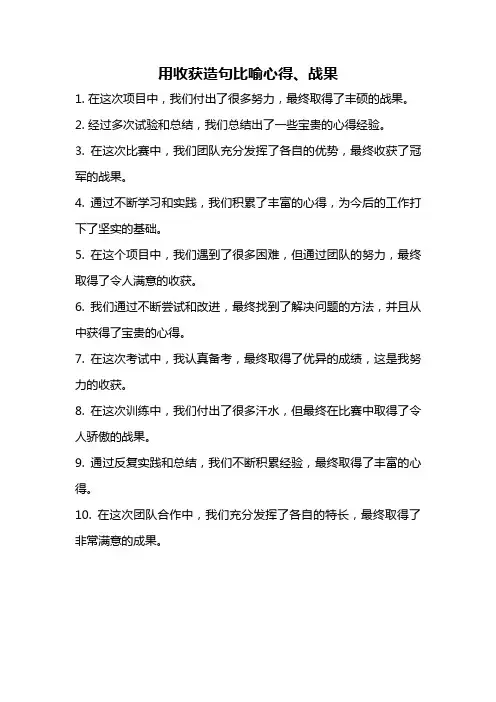 用收获造句比喻心得、战果

1. 在这次项目中，我们付出了很多努力，最终取得了丰硕的战果。

2. 经过多次试验和总结，我们总结出了一些宝贵的心得经验。

3. 在这次比赛中，我们团队充分发挥了各自的优势，最终收获了冠军的战果。

4. 通过不断学习和实践，我们积累了丰富的心得，为今后的工作打下了坚实的基础。

5. 在这个项目中，我们遇到了很多困难，但通过团队的努力，最终取得了令人满意的收获。

6. 我们通过不断尝试和改进，最终找到了解决问题的方法，并且从中获得了宝贵的心得。

7. 在这次考试中，我认真备考，最终取得了优异的成绩，这是我努力的收获。

8. 在这次训练中，我们付出了很多汗水，但最终在比赛中取得了令人骄傲的战果。

9. 通过反复实践和总结，我们不断积累经验，最终取得了丰富的心得。

10. 在这次团队合作中，我们充分发挥了各自的特长，最终取得了非常满意的成果。